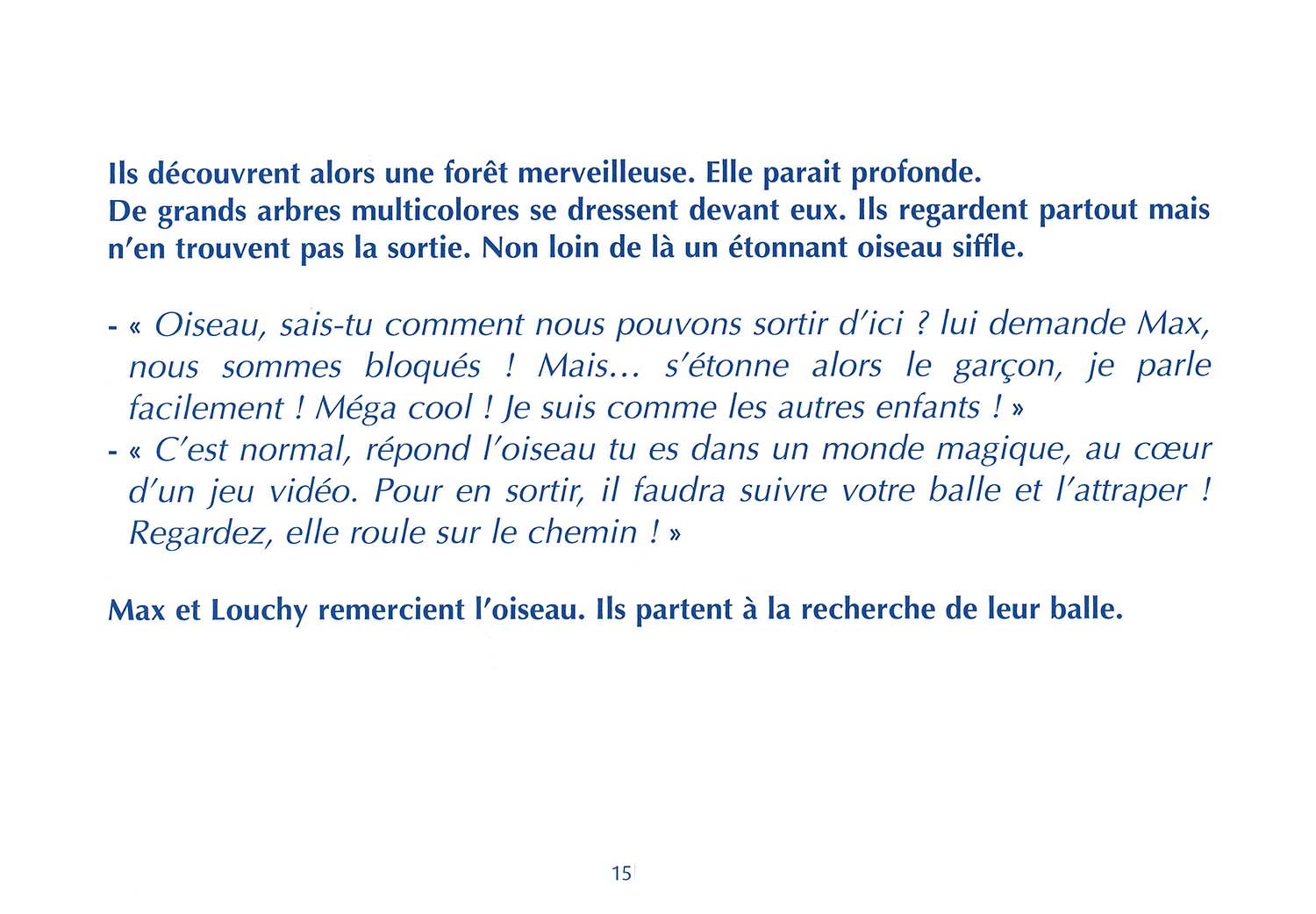 Ils découvrent alors une forêt merveilleuse. Elle parait profonde.
De grands arbres multicolores se dressent devant eux. Ils regardent partout mais n'en trouvent pas la sortie. Non loin de là un étonnant oiseau siffle.

- « Oiseau, sais-tu comment nous pouvons sortir d'ici ? lui demande Max, nous sommes bloqués ! Mais... s'étonne alors le garçon, je parle facilement ! Méga cool ! Je suis comme les autres enfants ! »
- « C'est normal, répond l'oiseau tu es dans un monde magique, au cœur d'un jeu vidéo. Pour en sortir, il faudra suivre votre balle et l'attraper ! Regardez, elle roule sur le chemin ! »

Max et Louchy remercient l'oiseau. Ils partent à la recherche de leur balle.

15